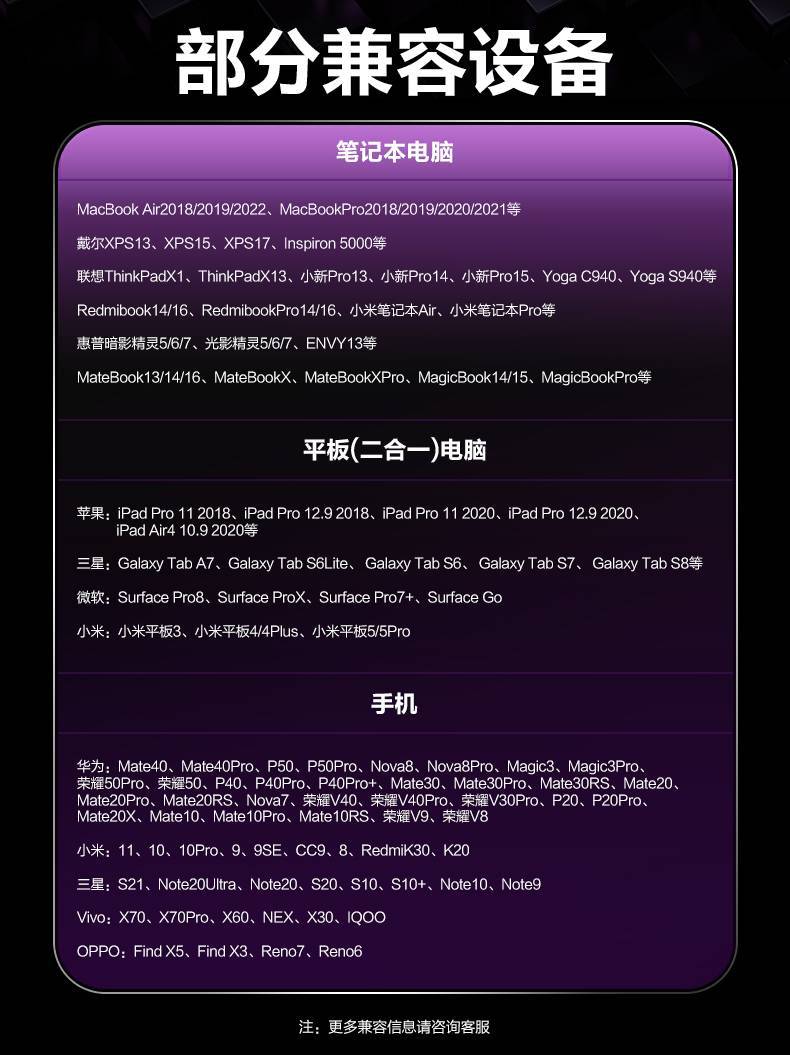 部分兼容设备

笔记本电脑

MacBook Air2018/2019/2022、MacBookPro2018/2019/2020/2021等

戴尔XPS13、XPS15、XPS17、Inspiron 5000等

联想ThinkPadX1、ThinkPadX13、小新Pro13、小新Pro14、小新Pro15、Yoga C940、Yoga S940等

Redmibook14/16、RedmibookPro14/16、小米笔记本Air、小米笔记本Pro等

惠普暗影精灵5/6/7、光影精灵5/6/7、ENVY13等

MateBook13/14/16、MateBookX、MateBookXPro、MagicBook14/15、MagicBookPro等

平板(二合一)电脑

苹果：iPad Pro 11 2018、iPad Pro 12.9 2018、iPad Pro 11 2020、iPad Pro 12.9 2020、iPad Air4 10.9 2020等

三星：Galaxy Tab A7、Galaxy Tab S6Lite、Galaxy Tab S6、Galaxy Tab S7、Galaxy Tab S8等

微软：Surface Pro8、Surface ProX、Surface Pro7+、Surface Go

小米：小米平板3、小米平板4/4Plus、小米平板5/5Pro

手机

华为：Mate40、Mate40Pro、P50、P50Pro、Nova8、Nova8Pro、Magic3、Magic3Pro、荣耀50Pro、荣耀50、P40、P40Pro、P40Pro+、Mate30、Mate30Pro、Mate30RS、Mate20、Mate20Pro、Mate20RS、Nova7、荣耀V40、荣耀V40Pro、荣耀V30Pro、P20、P20Pro、Mate20X、Mate10、Mate10Pro、Mate10RS、荣耀V9、荣耀V8

小米：11、10、10Pro、9、9SE、CC9、8、RedmiK30、K20

三星：S21、Note20Ultra、Note20、S20、S10、S10+、Note10、Note9

Vivo：X70、X70Pro、X60、NEX、X30、IQOO

OPPO：Find X5、Find X3、Reno7、Reno6

注：更多兼容信息请咨询客服